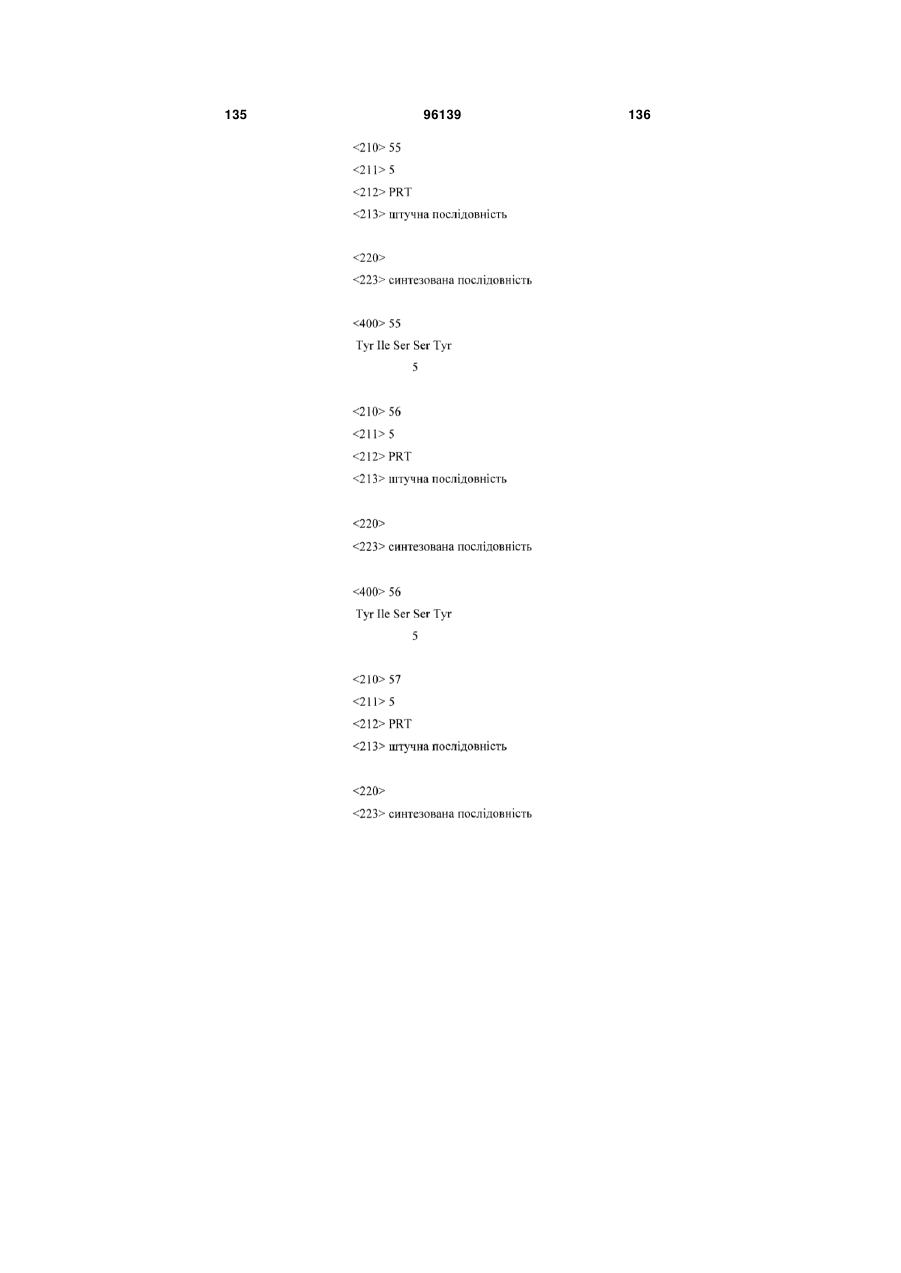 135 96139 136

<210> 55
<211> 5
<212> PRT
<213> штучна послідовність

<220>
<223> синтезована послідовність

<400> 55
Tyr Ile Ser Ser Tyr
5

<210> 56
<211> 5
<212> PRT
<213> штучна послідовність

<220>
<223> синтезована послідовність

<400> 56
Tyr Ile Ser Ser Tyr
5

<210> 57
<211> 5
<212> PRT
<213> штучна послідовність

<220>
<223> синтезована послідовність